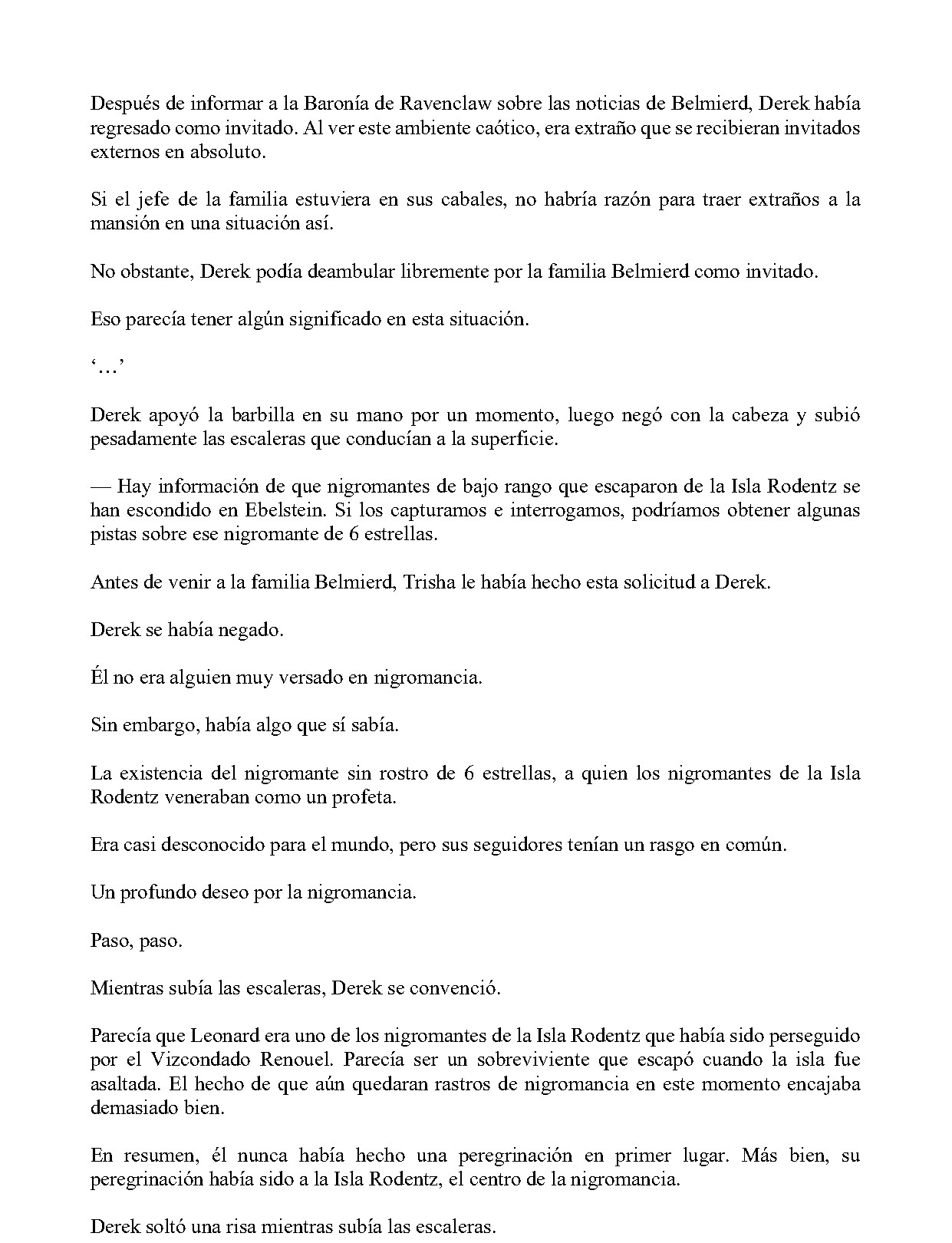 Después de informar a la Baronía de Ravenclaw sobre las noticias de Belmierd, Derek había regresado como invitado. Al ver este ambiente caótico, era extraño que se recibieran invitados externos en absoluto.

Si el jefe de la familia estuviera en sus cabales, no habría razón para traer extraños a la mansión en una situación así.

No obstante, Derek podía deambular libremente por la familia Belmierd como invitado.

Eso parecía tener algún significado en esta situación.

'…'

Derek apoyó la barbilla en su mano por un momento, luego negó con la cabeza y subió pesadamente las escaleras que conducían a la superficie.

— Hay información de que nigromantes de bajo rango que escaparon de la Isla Rodentz se han escondido en Ebelstein. Si los capturamos e interrogamos, podríamos obtener algunas pistas sobre ese nigromante de 6 estrellas.

Antes de venir a la familia Belmierd, Trisha le había hecho esta solicitud a Derek.

Derek se había negado.

Él no era alguien muy versado en nigromancia.

Sin embargo, había algo que sí sabía.

La existencia del nigromante sin rostro de 6 estrellas, a quien los nigromantes de la Isla Rodentz veneraban como un profeta.

Era casi desconocido para el mundo, pero sus seguidores tenían un rasgo en común.

Un profundo deseo por la nigromancia.

Paso, paso.

Mientras subía las escaleras, Derek se convenció.

Parecía que Leonard era uno de los nigromantes de la Isla Rodentz que había sido perseguido por el Vizcondado Renouel. Parecía ser un sobreviviente que escapó cuando la isla fue asaltada. El hecho de que aún quedaran rastros de nigromancia en este momento encajaba demasiado bien.

En resumen, él nunca había hecho una peregrinación en primer lugar. Más bien, su peregrinación había sido a la Isla Rodentz, el centro de la nigromancia.

Derek soltó una risa mientras subía las escaleras.